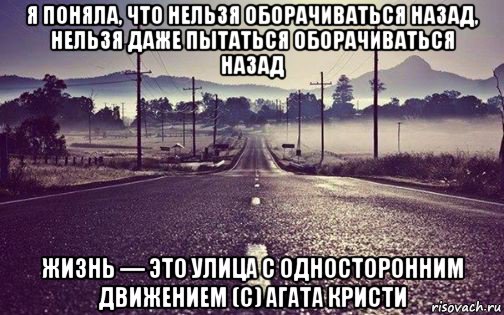 Я ПОНЯЛА, ЧТО НЕЛЬЗЯ ОБОРАЧИВАТЬСЯ НАЗАД, НЕЛЬЗЯ ДАЖЕ ПЫТАТЬСЯ ОБОРАЧИВАТЬСЯ НАЗАД

ЖИЗНЬ — ЭТО УЛИЦА С ОДНОСТОРОННИМ ДВИЖЕНИЕМ (С) АГАТА КРИСТИ

risovach.ru